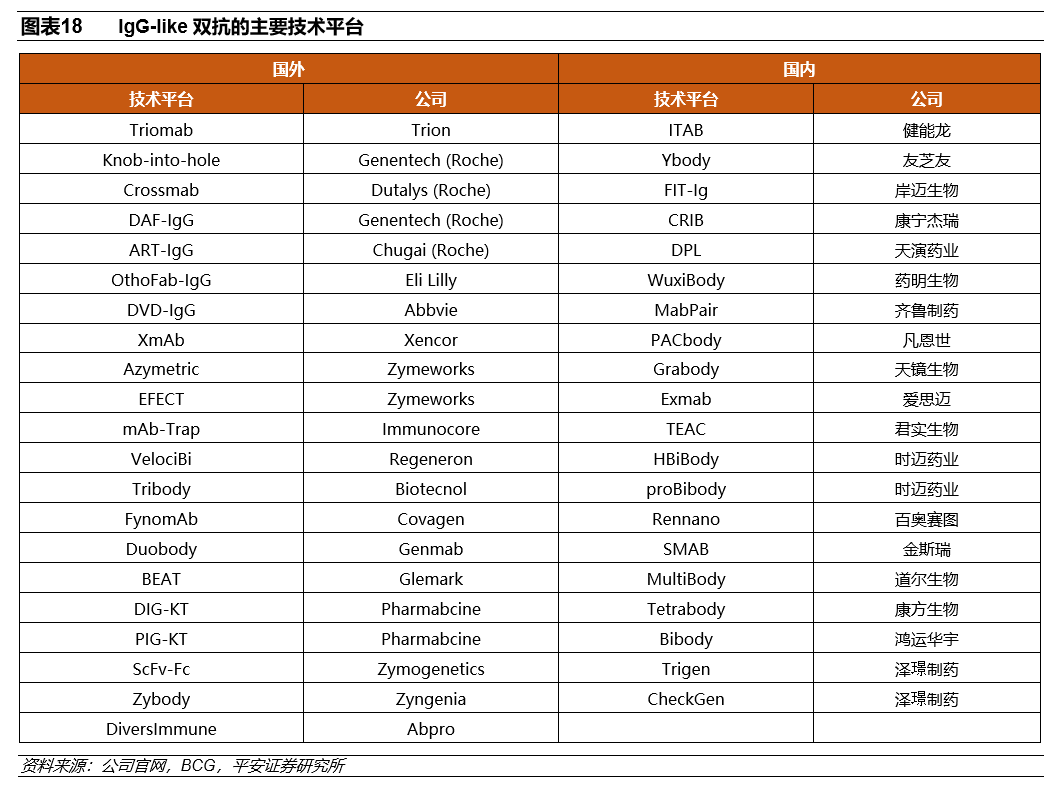 图表18　IgG-like 双抗的主要技术平台

| 国外 | | 国内 | |
|---|---|---|---|
| 技术平台 | 公司 | 技术平台 | 公司 |
| Triomab | Trion | ITAB | 健能龙 |
| Knob-into-hole | Genentech (Roche) | Ybody | 友芝友 |
| Crossmab | Dutalys (Roche) | FIT-Ig | 岸迈生物 |
| DAF-IgG | Genentech (Roche) | CRIB | 康宁杰瑞 |
| ART-IgG | Chugai (Roche) | DPL | 天演药业 |
| OthoFab-IgG | Eli Lilly | WuxiBody | 药明生物 |
| DVD-IgG | Abbvie | MabPair | 齐鲁制药 |
| XmAb | Xencor | PACbody | 凡恩世 |
| Azymetric | Zymeworks | Grabody | 天镜生物 |
| EFECT | Zymeworks | Exmab | 爱思迈 |
| mAb-Trap | Immunocore | TEAC | 君实生物 |
| VelociBi | Regeneron | HBiBody | 时迈药业 |
| Tribody | Biotecnol | proBibody | 时迈药业 |
| FynomAb | Covagen | Rennano | 百奥赛图 |
| Duobody | Genmab | SMAB | 金斯瑞 |
| BEAT | Glemark | MultiBody | 道尔生物 |
| DIG-KT | Pharmabcine | Tetrabody | 康方生物 |
| PIG-KT | Pharmabcine | Bibody | 鸿运华宇 |
| ScFv-Fc | Zymogenetics | Trigen | 泽璟制药 |
| Zybody | Zyngenia | CheckGen | 泽璟制药 |
| DiversImmune | Abpro | | |

资料来源：公司官网，BCG，平安证券研究所